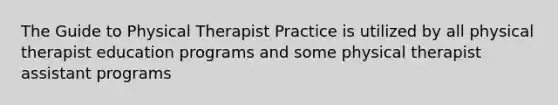 The Guide to Physical Therapist Practice is utilized by all physical therapist education programs and some physical therapist assistant programs